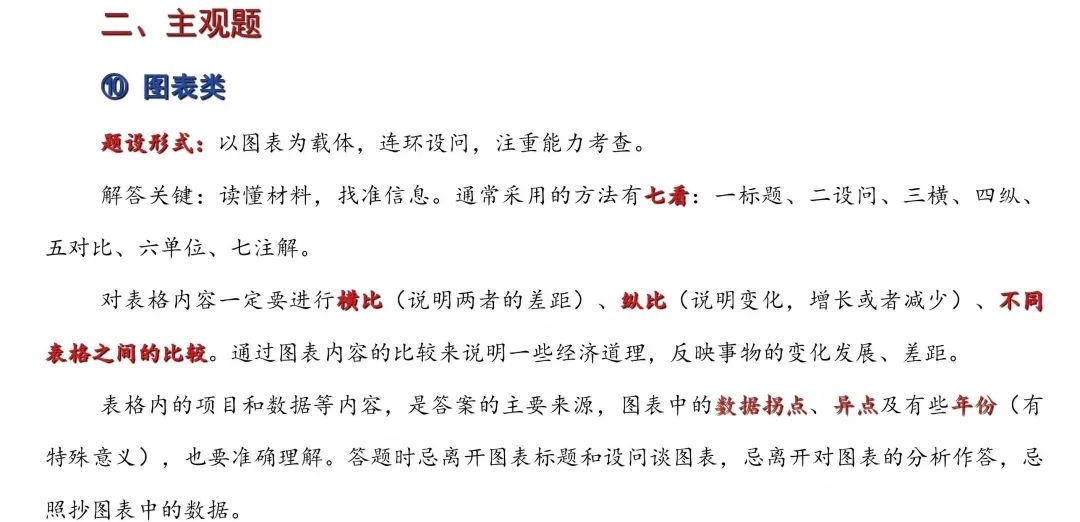 二、主观题

⑩ 图表类

题设形式：以图表为载体，连环设问，注重能力考查。

解答关键：读懂材料，找准信息。通常采用的方法有七看：一标题、二设问、三横、四纵、五对比、六单位、七注解。

对表格内容一定要进行横比（说明两者的差距）、纵比（说明变化，增长或者减少）、不同表格之间的比较。通过图表内容的比较来说明一些经济道理，反映事物的变化发展、差距。

表格内的项目和数据等内容，是答案的主要来源，图表中的数据拐点、异点及有些年份（有特殊意义），也要准确理解。答题时忌离开图表标题和设问谈图表，忌离开对图表的分析作答，忌照抄图表中的数据。